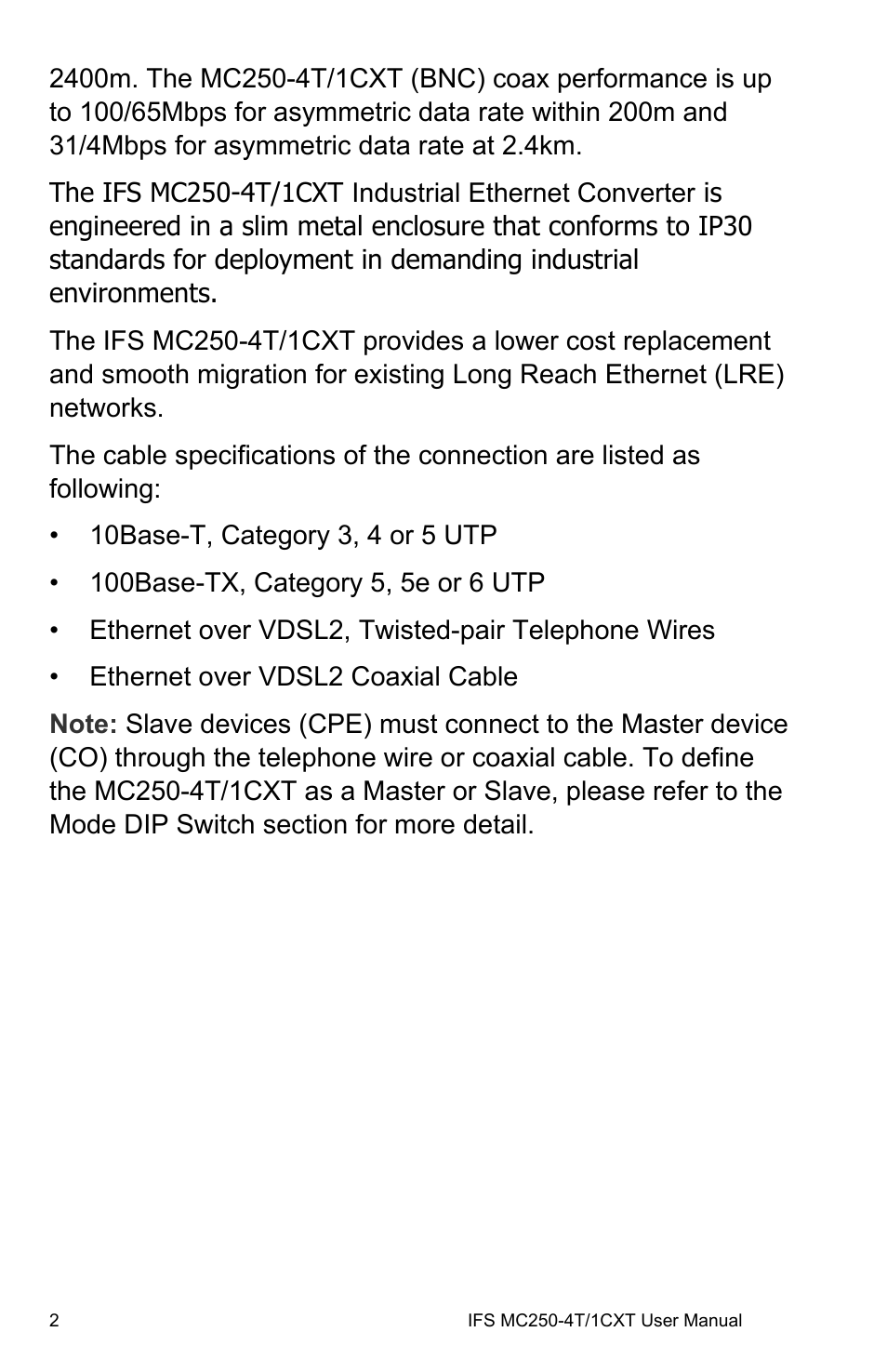 2400m. The MC250-4T/1CXT (BNC) coax performance is up to 100/65Mbps for asymmetric data rate within 200m and 31/4Mbps for asymmetric data rate at 2.4km.

The IFS MC250-4T/1CXT Industrial Ethernet Converter is engineered in a slim metal enclosure that conforms to IP30 standards for deployment in demanding industrial environments.

The IFS MC250-4T/1CXT provides a lower cost replacement and smooth migration for existing Long Reach Ethernet (LRE) networks.

The cable specifications of the connection are listed as following:

• 10Base-T, Category 3, 4 or 5 UTP

• 100Base-TX, Category 5, 5e or 6 UTP

• Ethernet over VDSL2, Twisted-pair Telephone Wires

• Ethernet over VDSL2 Coaxial Cable

Note: Slave devices (CPE) must connect to the Master device (CO) through the telephone wire or coaxial cable. To define the MC250-4T/1CXT as a Master or Slave, please refer to the Mode DIP Switch section for more detail.

2 IFS MC250-4T/1CXT User Manual